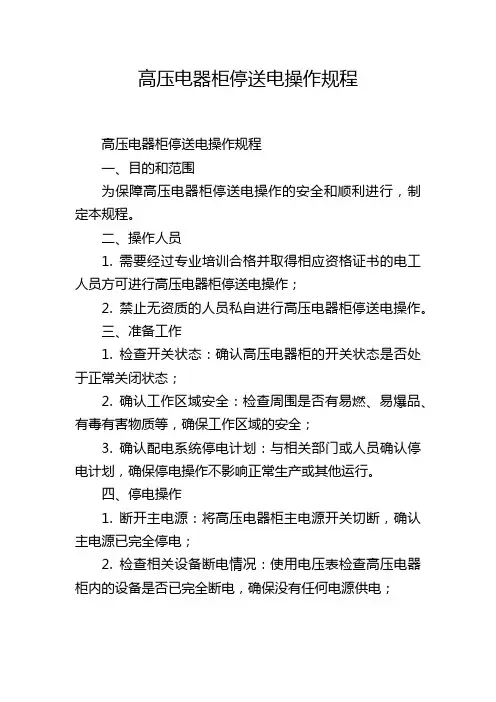 高压电器柜停送电操作规程

高压电器柜停送电操作规程

一、目的和范围

为保障高压电器柜停送电操作的安全和顺利进行，制定本规程。

二、操作人员

1. 需要经过专业培训合格并取得相应资格证书的电工人员方可进行高压电器柜停送电操作；

2. 禁止无资质的人员私自进行高压电器柜停送电操作。

三、准备工作

1. 检查开关状态：确认高压电器柜的开关状态是否处于正常关闭状态；

2. 确认工作区域安全：检查周围是否有易燃、易爆品、有毒有害物质等，确保工作区域的安全；

3. 确认配电系统停电计划：与相关部门或人员确认停电计划，确保停电操作不影响正常生产或其他运行。

四、停电操作

1. 断开主电源：将高压电器柜主电源开关切断，确认主电源已完全停电；

2. 检查相关设备断电情况：使用电压表检查高压电器柜内的设备是否已完全断电，确保没有任何电源供电；